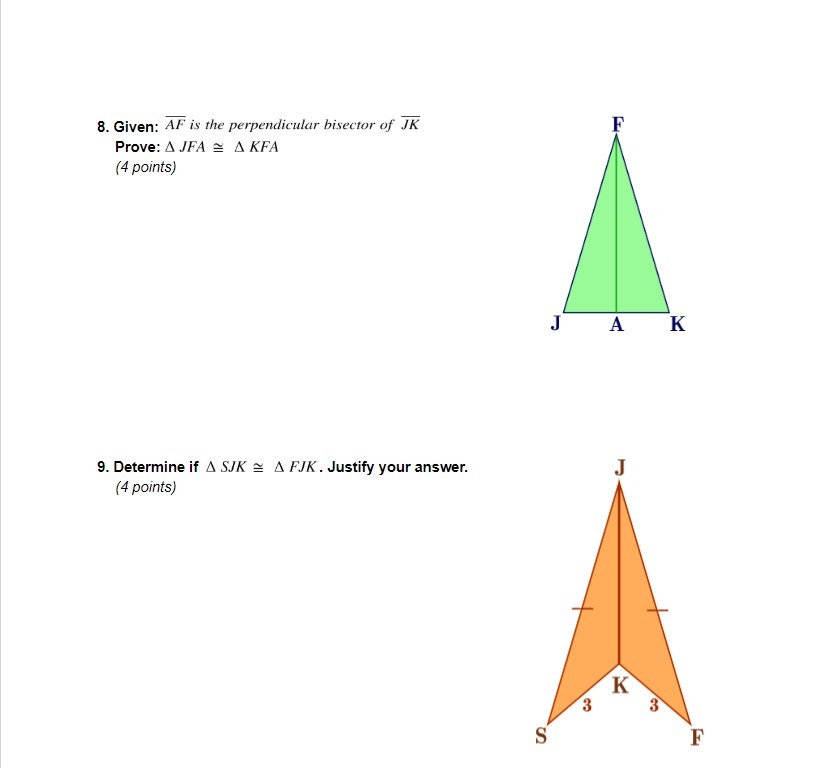 8. Given: $\overline{AF}$ is the perpendicular bisector of $\overline{JK}$
Prove: $\Delta JFA \cong \Delta KFA$
(4 points)

F
J A K

9. Determine if $\Delta SJK \cong \Delta FJK$. Justify your answer.
(4 points)

J
K
3 3
S F